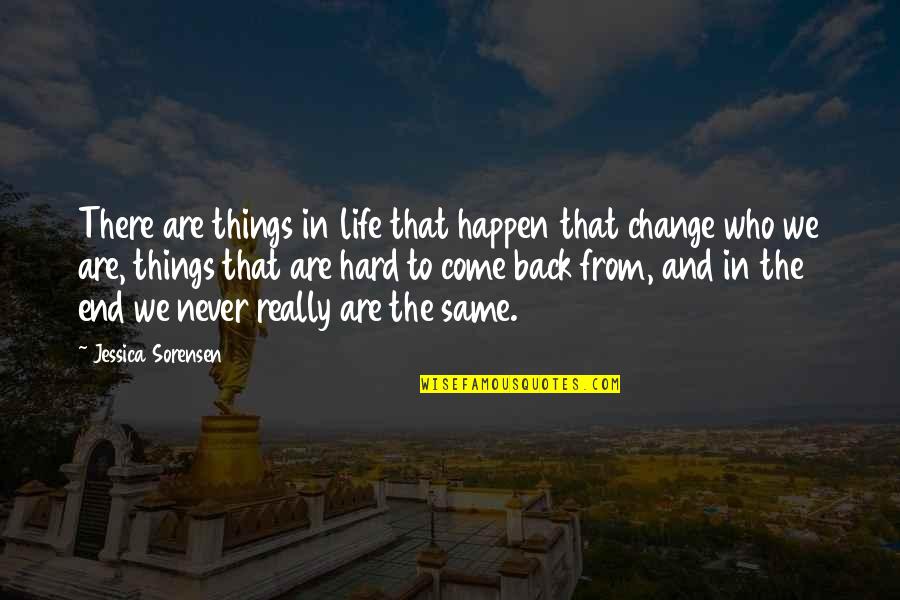 There are things in life that happen that change who we are, things that are hard to come back from, and in the end we never really are the same.

~ Jessica Sorensen

WISEFAMOUSQUOTES.COM